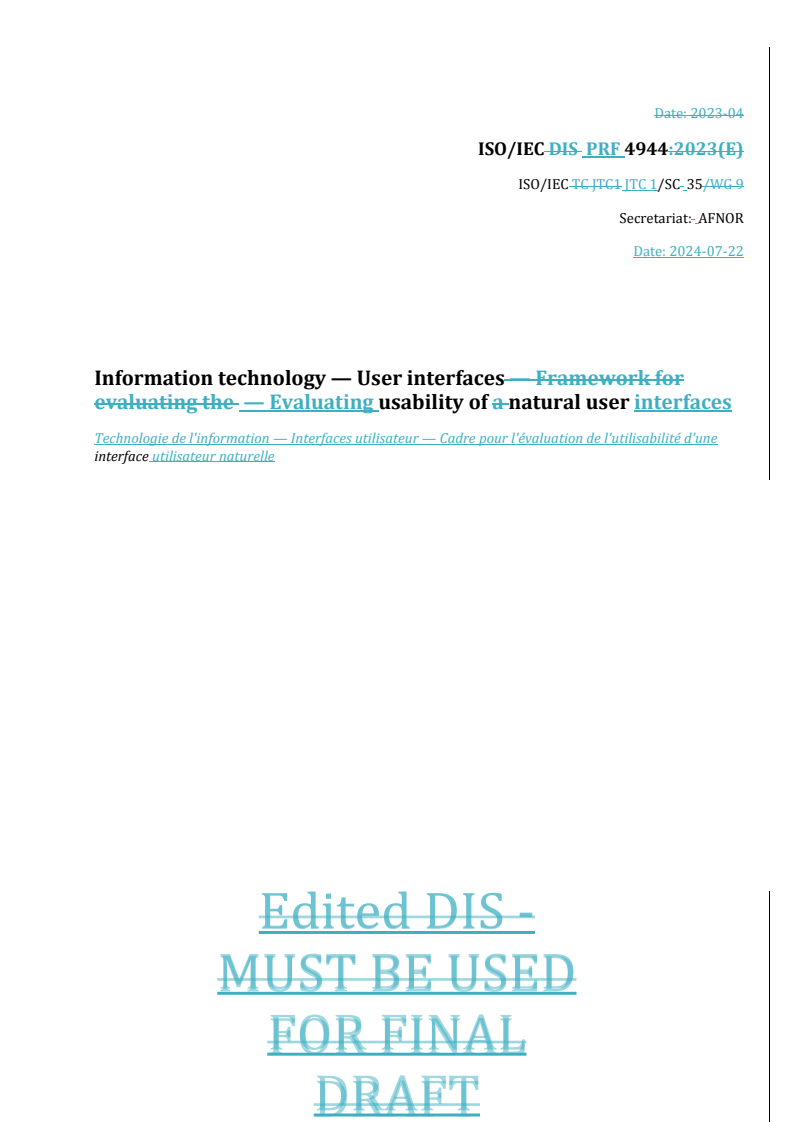 Date: 2023-04

ISO/IEC DIS PRF 4944:2023(E)

ISO/IEC TC JTC1 JTC 1/SC 35/WG 9

Secretariat: AFNOR

Date: 2024-07-22

Information technology — User interfaces — Framework for evaluating the — Evaluating usability of a natural user interfaces

Technologie de l'information — Interfaces utilisateur — Cadre pour l'évaluation de l'utilisabilité d'une interface utilisateur naturelle

Edited DIS - MUST BE USED FOR FINAL DRAFT